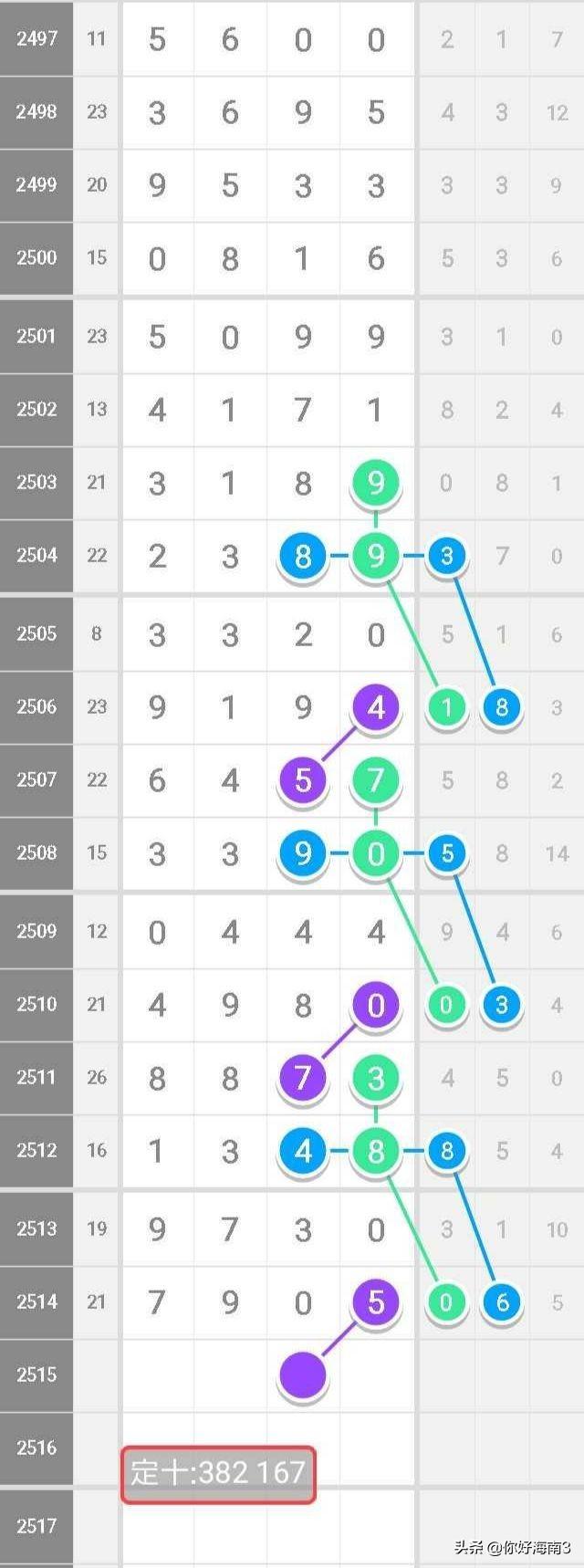 | 2497 | 11 | 5 | 6 | 0 | 0 | 2 | 1 | 7 |
|---|---|---|---|---|---|---|---|---|
| 2498 | 23 | 3 | 6 | 9 | 5 | 4 | 3 | 12 |
| 2499 | 20 | 9 | 5 | 3 | 3 | 3 | 3 | 9 |
| 2500 | 15 | 0 | 8 | 1 | 6 | 5 | 3 | 6 |
| 2501 | 23 | 5 | 0 | 9 | 9 | 3 | 1 | 0 |
| 2502 | 13 | 4 | 1 | 7 | 1 | 8 | 2 | 4 |
| 2503 | 21 | 3 | 1 | 8 | 9 | 0 | 8 | 1 |
| 2504 | 22 | 2 | 3 | 8 | 9 | 3 | 7 | 0 |
| 2505 | 8 | 3 | 3 | 2 | 0 | 5 | 1 | 6 |
| 2506 | 23 | 9 | 1 | 9 | 4 | 1 | 8 | 3 |
| 2507 | 22 | 6 | 4 | 5 | 7 | 5 | 8 | 2 |
| 2508 | 15 | 3 | 3 | 9 | 0 | 5 | 8 | 14 |
| 2509 | 12 | 0 | 4 | 4 | 4 | 9 | 4 | 6 |
| 2510 | 21 | 4 | 9 | 8 | 0 | 0 | 3 | 4 |
| 2511 | 26 | 8 | 8 | 7 | 3 | 4 | 5 | 0 |
| 2512 | 16 | 1 | 3 | 4 | 8 | 8 | 5 | 4 |
| 2513 | 19 | 9 | 7 | 3 | 0 | 3 | 1 | 10 |
| 2514 | 21 | 7 | 9 | 0 | 5 | 0 | 6 | 5 |
| 2515 | | | | | | | | |
| 2516 | | | | | | | | |
| 2517 | | | | | | | | |

定十:382 167

头条 @你好海南3